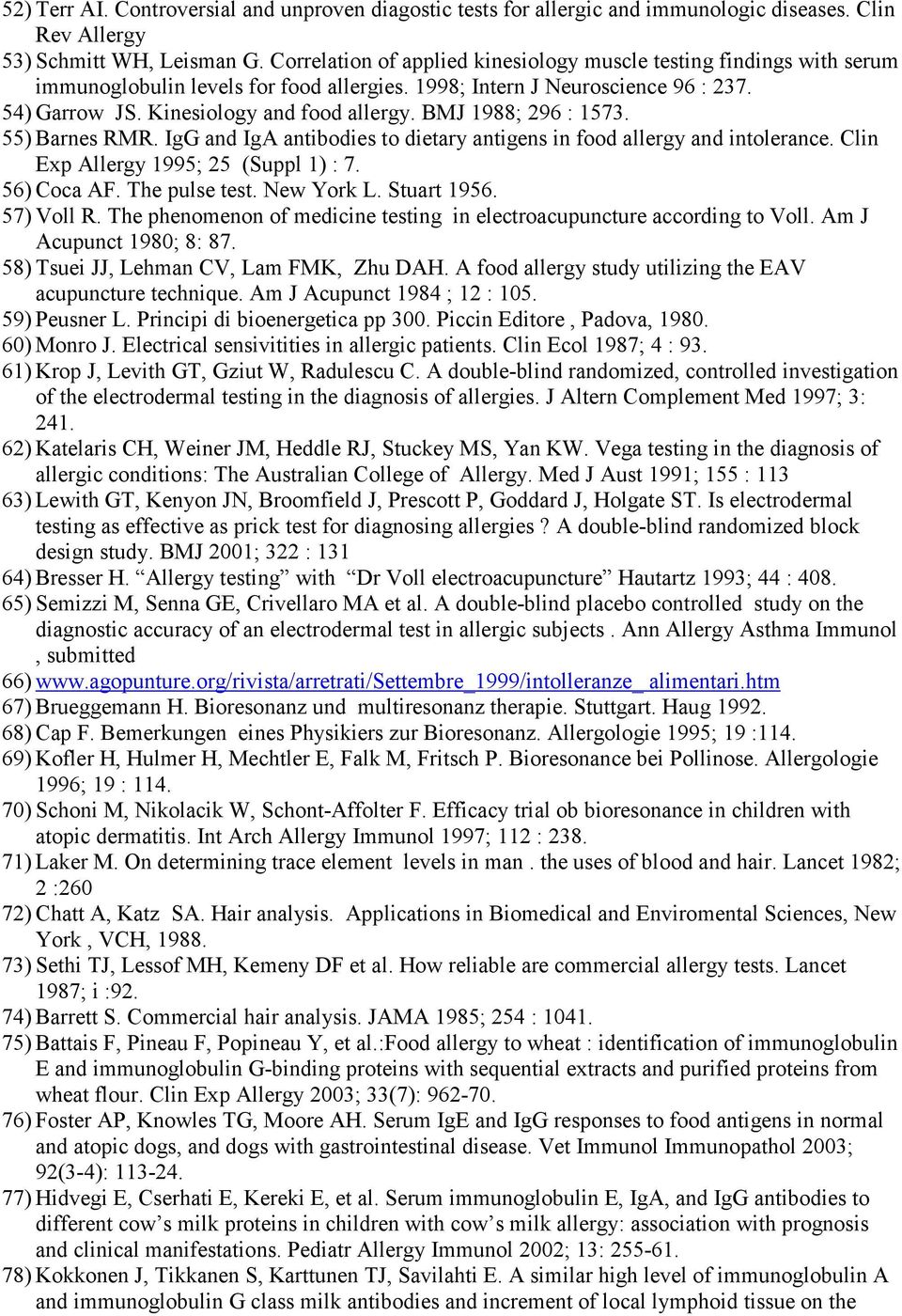 52) Terr AI. Controversial and unproven diagostic tests for allergic and immunologic diseases. Clin Rev Allergy
53) Schmitt WH, Leisman G. Correlation of applied kinesiology muscle testing findings with serum immunoglobulin levels for food allergies. 1998; Intern J Neuroscience 96 : 237.
54) Garrow JS. Kinesiology and food allergy. BMJ 1988; 296 : 1573.
55) Barnes RMR. IgG and IgA antibodies to dietary antigens in food allergy and intolerance. Clin Exp Allergy 1995; 25 (Suppl 1) : 7.
56) Coca AF. The pulse test. New York L. Stuart 1956.
57) Voll R. The phenomenon of medicine testing in electroacupuncture according to Voll. Am J Acupunct 1980; 8: 87.
58) Tsuei JJ, Lehman CV, Lam FMK, Zhu DAH. A food allergy study utilizing the EAV acupuncture technique. Am J Acupunct 1984 ; 12 : 105.
59) Peusner L. Principi di bioenergetica pp 300. Piccin Editore , Padova, 1980.
60) Monro J. Electrical sensivitities in allergic patients. Clin Ecol 1987; 4 : 93.
61) Krop J, Levith GT, Gziut W, Radulescu C. A double-blind randomized, controlled investigation of the electrodermal testing in the diagnosis of allergies. J Altern Complement Med 1997; 3: 241.
62) Katelaris CH, Weiner JM, Heddle RJ, Stuckey MS, Yan KW. Vega testing in the diagnosis of allergic conditions: The Australian College of Allergy. Med J Aust 1991; 155 : 113
63) Lewith GT, Kenyon JN, Broomfield J, Prescott P, Goddard J, Holgate ST. Is electrodermal testing as effective as prick test for diagnosing allergies ? A double-blind randomized block design study. BMJ 2001; 322 : 131
64) Bresser H. “Allergy testing” with “Dr Voll electroacupuncture” Hautartz 1993; 44 : 408.
65) Semizzi M, Senna GE, Crivellaro MA et al. A double-blind placebo controlled study on the diagnostic accuracy of an electrodermal test in allergic subjects . Ann Allergy Asthma Immunol , submitted
66) www.agopunture.org/rivista/arretrati/Settembre_1999/intolleranze_ alimentari.htm
67) Brueggemann H. Bioresonanz und multiresonanz therapie. Stuttgart. Haug 1992.
68) Cap F. Bemerkungen eines Physikiers zur Bioresonanz. Allergologie 1995; 19 :114.
69) Kofler H, Hulmer H, Mechtler E, Falk M, Fritsch P. Bioresonance bei Pollinose. Allergologie 1996; 19 : 114.
70) Schoni M, Nikolacik W, Schont-Affolter F. Efficacy trial ob bioresonance in children with atopic dermatitis. Int Arch Allergy Immunol 1997; 112 : 238.
71) Laker M. On determining trace element levels in man . the uses of blood and hair. Lancet 1982; 2 :260
72) Chatt A, Katz SA. Hair analysis. Applications in Biomedical and Enviromental Sciences, New York , VCH, 1988.
73) Sethi TJ, Lessof MH, Kemeny DF et al. How reliable are commercial allergy tests. Lancet 1987; i :92.
74) Barrett S. Commercial hair analysis. JAMA 1985; 254 : 1041.
75) Battais F, Pineau F, Popineau Y, et al.:Food allergy to wheat : identification of immunoglobulin E and immunoglobulin G-binding proteins with sequential extracts and purified proteins from wheat flour. Clin Exp Allergy 2003; 33(7): 962-70.
76) Foster AP, Knowles TG, Moore AH. Serum IgE and IgG responses to food antigens in normal and atopic dogs, and dogs with gastrointestinal disease. Vet Immunol Immunopathol 2003; 92(3-4): 113-24.
77) Hidvegi E, Cserhati E, Kereki E, et al. Serum immunoglobulin E, IgA, and IgG antibodies to different cow’s milk proteins in children with cow’s milk allergy: association with prognosis and clinical manifestations. Pediatr Allergy Immunol 2002; 13: 255-61.
78) Kokkonen J, Tikkanen S, Karttunen TJ, Savilahti E. A similar high level of immunoglobulin A and immunoglobulin G class milk antibodies and increment of local lymphoid tissue on the